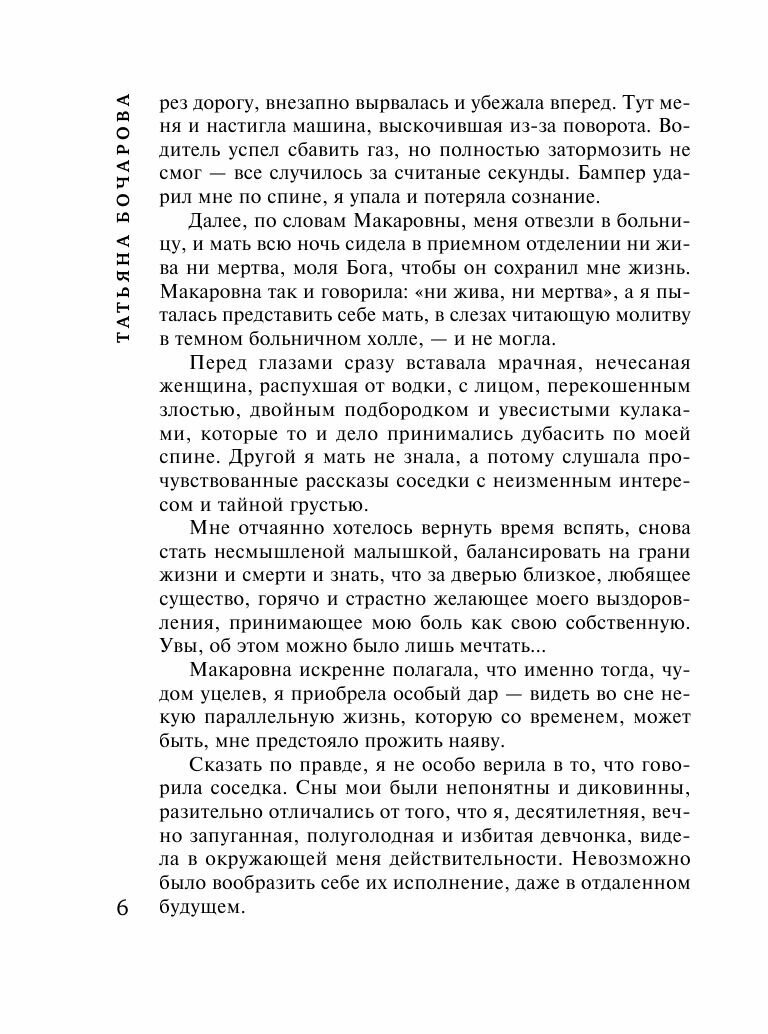 ТАТЬЯНА БОЧАРОВА

рез дорогу, внезапно вырвалась и убежала вперед. Тут меня и настигла машина, выскочившая из-за поворота. Водитель успел сбавить газ, но полностью затормозить не смог — все случилось за считаные секунды. Бампер ударил мне по спине, я упала и потеряла сознание.

Далее, по словам Макаровны, меня отвезли в больницу, и мать всю ночь сидела в приемном отделении ни жива ни мертва, моля Бога, чтобы он сохранил мне жизнь. Макаровна так и говорила: «ни жива, ни мертва», а я пыталась представить себе мать, в слезах читающую молитву в темном больничном холле, — и не могла.

Перед глазами сразу вставала мрачная, нечесаная женщина, распухшая от водки, с лицом, перекошенным злостью, двойным подбородком и увесистыми кулаками, которые то и дело принимались дубасить по моей спине. Другой я мать не знала, а потому слушала прочувствованные рассказы соседки с неизменным интересом и тайной грустью.

Мне отчаянно хотелось вернуть время вспять, снова стать несмышленой малышкой, балансировать на грани жизни и смерти и знать, что за дверью близкое, любящее существо, горячо и страстно желающее моего выздоровления, принимающее мою боль как свою собственную. Увы, об этом можно было лишь мечтать...

Макаровна искренне полагала, что именно тогда, чудом уцелев, я приобрела особый дар — видеть во сне некую параллельную жизнь, которую со временем, может быть, мне предстояло прожить наяву.

Сказать по правде, я не особо верила в то, что говорила соседка. Сны мои были непонятны и диковинны, разительно отличались от того, что я, десятилетняя, вечно запуганная, полуголодная и избитая девчонка, видела в окружающей меня действительности. Невозможно было вообразить себе их исполнение, даже в отдаленном будущем.

6